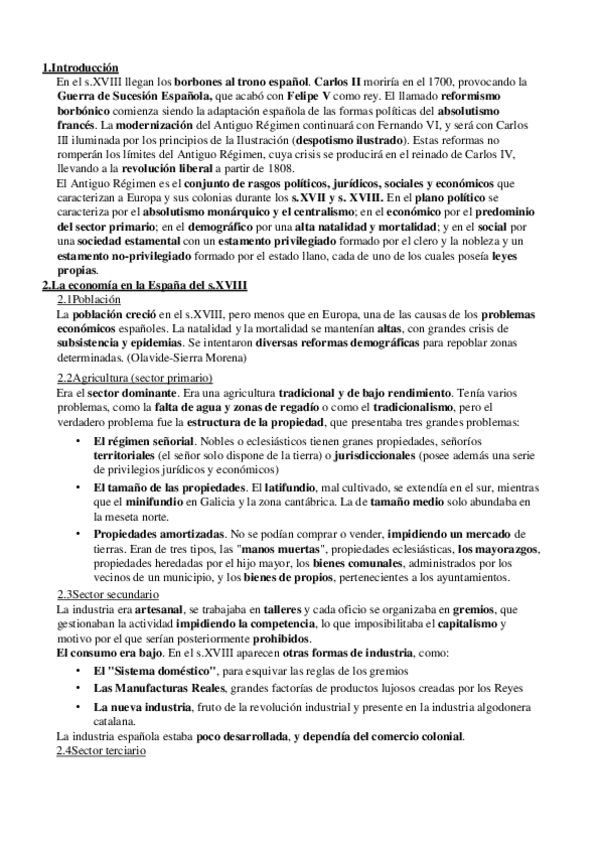 1.Introducción

En el s.XVIII llegan los borbones al trono español. Carlos II moriría en el 1700, provocando la Guerra de Sucesión Española, que acabó con Felipe V como rey. El llamado reformismo borbónico comienza siendo la adaptación española de las formas políticas del absolutismo francés. La modernización del Antiguo Régimen continuará con Fernando VI, y será con Carlos III iluminada por los principios de la Ilustración (despotismo ilustrado). Estas reformas no romperán los límites del Antiguo Régimen, cuya crisis se producirá en el reinado de Carlos IV, llevando a la revolución liberal a partir de 1808.

El Antiguo Régimen es el conjunto de rasgos políticos, jurídicos, sociales y económicos que caracterizan a Europa y sus colonias durante los s.XVII y s. XVIII. En el plano político se caracteriza por el absolutismo monárquico y el centralismo; en el económico por el predominio del sector primario; en el demográfico por una alta natalidad y mortalidad; y en el social por una sociedad estamental con un estamento privilegiado formado por el clero y la nobleza y un estamento no-privilegiado formado por el estado llano, cada de uno de los cuales poseía leyes propias.

2.La economía en la España del s.XVIII

2.1Población

La población creció en el s.XVIII, pero menos que en Europa, una de las causas de los problemas económicos españoles. La natalidad y la mortalidad se mantenían altas, con grandes crisis de subsistencia y epidemias. Se intentaron diversas reformas demográficas para repoblar zonas determinadas. (Olavide-Sierra Morena)

2.2Agricultura (sector primario)

Era el sector dominante. Era una agricultura tradicional y de bajo rendimiento. Tenía varios problemas, como la falta de agua y zonas de regadío o como el tradicionalismo, pero el verdadero problema fue la estructura de la propiedad, que presentaba tres grandes problemas:

• El régimen señorial. Nobles o eclesiásticos tienen granes propiedades, señoríos territoriales (el señor solo dispone de la tierra) o jurisdiccionales (posee además una serie de privilegios jurídicos y económicos)
• El tamaño de las propiedades. El latifundio, mal cultivado, se extendía en el sur, mientras que el minifundio en Galicia y la zona cantábrica. La de tamaño medio solo abundaba en la meseta norte.
• Propiedades amortizadas. No se podían comprar o vender, impidiendo un mercado de tierras. Eran de tres tipos, las "manos muertas", propiedades eclesiásticas, los mayorazgos, propiedades heredadas por el hijo mayor, los bienes comunales, administrados por los vecinos de un municipio, y los bienes de propios, pertenecientes a los ayuntamientos.

2.3Sector secundario

La industria era artesanal, se trabajaba en talleres y cada oficio se organizaba en gremios, que gestionaban la actividad impidiendo la competencia, lo que imposibilitaba el capitalismo y motivo por el que serían posteriormente prohibidos.

El consumo era bajo. En el s.XVIII aparecen otras formas de industria, como:

• El "Sistema doméstico", para esquivar las reglas de los gremios
• Las Manufacturas Reales, grandes factorías de productos lujosos creadas por los Reyes
• La nueva industria, fruto de la revolución industrial y presente en la industria algodonera catalana.

La industria española estaba poco desarrollada, y dependía del comercio colonial.

2.4Sector terciario